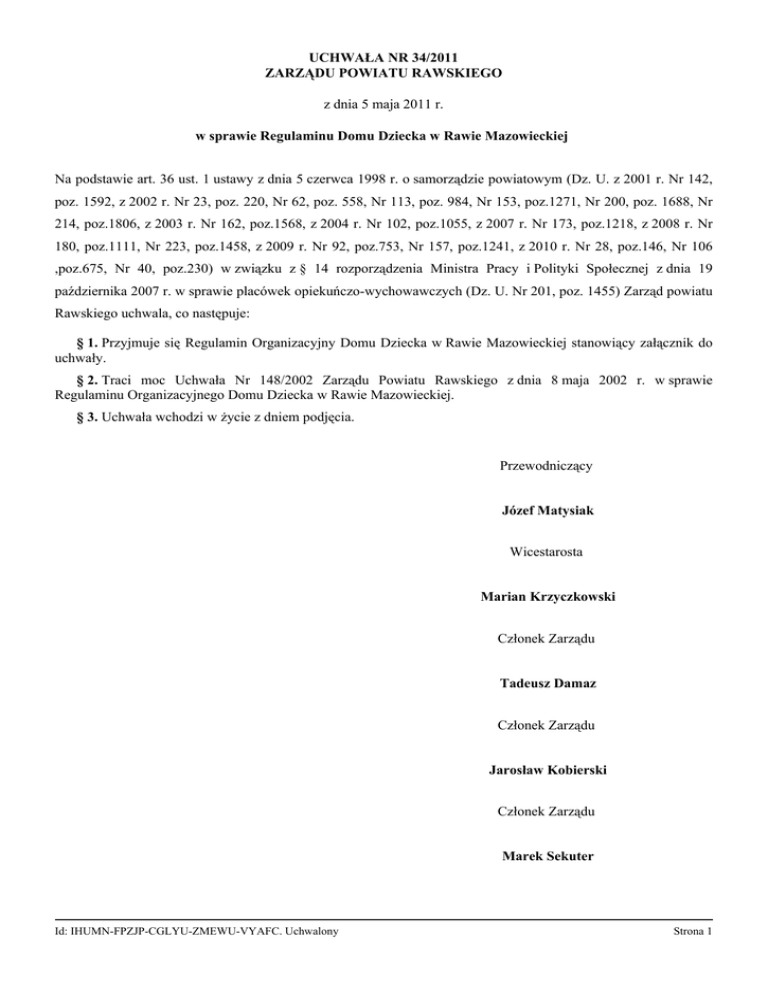 UCHWAŁA NR 34/2011
ZARZĄDU POWIATU RAWSKIEGO

z dnia 5 maja 2011 r.

w sprawie Regulaminu Domu Dziecka w Rawie Mazowieckiej

Na podstawie art. 36 ust. 1 ustawy z dnia 5 czerwca 1998 r. o samorządzie powiatowym (Dz. U. z 2001 r. Nr 142, poz. 1592, z 2002 r. Nr 23, poz. 220, Nr 62, poz. 558, Nr 113, poz. 984, Nr 153, poz.1271, Nr 200, poz. 1688, Nr 214, poz.1806, z 2003 r. Nr 162, poz.1568, z 2004 r. Nr 102, poz.1055, z 2007 r. Nr 173, poz.1218, z 2008 r. Nr 180, poz.1111, Nr 223, poz.1458, z 2009 r. Nr 92, poz.753, Nr 157, poz.1241, z 2010 r. Nr 28, poz.146, Nr 106 ,poz.675, Nr 40, poz.230) w związku z § 14 rozporządzenia Ministra Pracy i Polityki Społecznej z dnia 19 października 2007 r. w sprawie placówek opiekuńczo-wychowawczych (Dz. U. Nr 201, poz. 1455) Zarząd powiatu Rawskiego uchwala, co następuje:

§ 1. Przyjmuje się Regulamin Organizacyjny Domu Dziecka w Rawie Mazowieckiej stanowiący załącznik do uchwały.

§ 2. Traci moc Uchwała Nr 148/2002 Zarządu Powiatu Rawskiego z dnia 8 maja 2002 r. w sprawie Regulaminu Organizacyjnego Domu Dziecka w Rawie Mazowieckiej.

§ 3. Uchwała wchodzi w życie z dniem podjęcia.

Przewodniczący

Józef Matysiak

Wicestarosta

Marian Krzyczkowski

Członek Zarządu

Tadeusz Damaz

Członek Zarządu

Jarosław Kobierski

Członek Zarządu

Marek Sekuter

Id: IHUMN-FPZJP-CGLYU-ZMEWU-VYAFC. Uchwalony

Strona 1